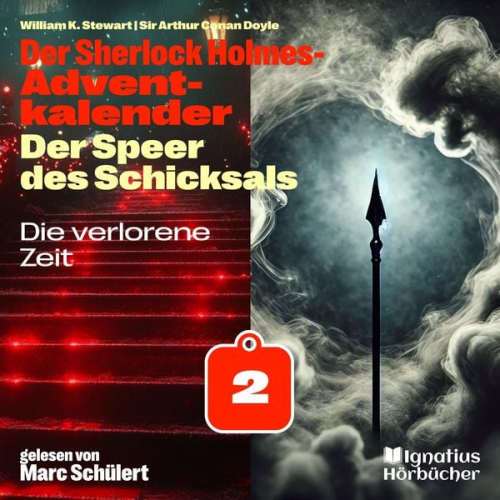 William K. Stewart | Sir Arthur Conan Doyle

Der Sherlock Holmes-Adventkalender

Der Speer des Schicksals

Die verlorene Zeit

2

gelesen von
Marc Schülert

Ignatius
Hörbücher